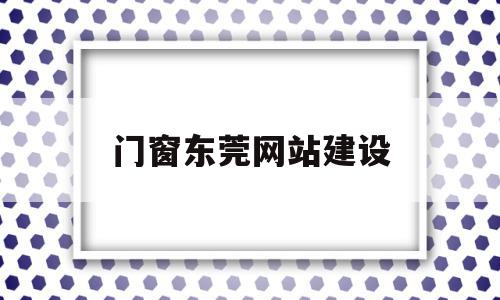 门窗东莞网站建设